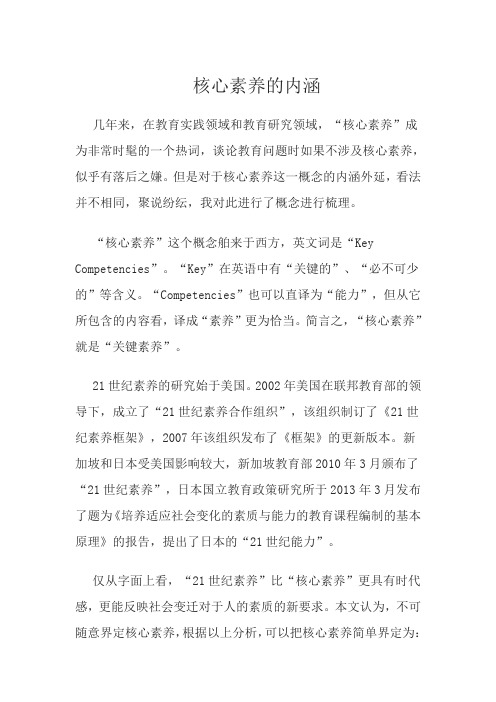 核心素养的内涵

几年来，在教育实践领域和教育研究领域，“核心素养”成为非常时髦的一个热词，谈论教育问题时如果不涉及核心素养，似乎有落后之嫌。但是对于核心素养这一概念的内涵外延，看法并不相同，聚说纷纭，我对此进行了概念进行梳理。

“核心素养”这个概念舶来于西方，英文词是“Key Competencies”。“Key”在英语中有“关键的”、“必不可少的”等含义。“Competencies”也可以直译为“能力”，但从它所包含的内容看，译成“素养”更为恰当。简言之，“核心素养”就是“关键素养”。

21世纪素养的研究始于美国。2002年美国在联邦教育部的领导下，成立了“21世纪素养合作组织”，该组织制订了《21世纪素养框架》，2007年该组织发布了《框架》的更新版本。新加坡和日本受美国影响较大，新加坡教育部2010年3月颁布了“21世纪素养”，日本国立教育政策研究所于2013年3月发布了题为《培养适应社会变化的素质与能力的教育课程编制的基本原理》的报告，提出了日本的“21世纪能力”。

仅从字面上看，“21世纪素养”比“核心素养”更具有时代感，更能反映社会变迁对于人的素质的新要求。本文认为，不可随意界定核心素养，根据以上分析，可以把核心素养简单界定为：